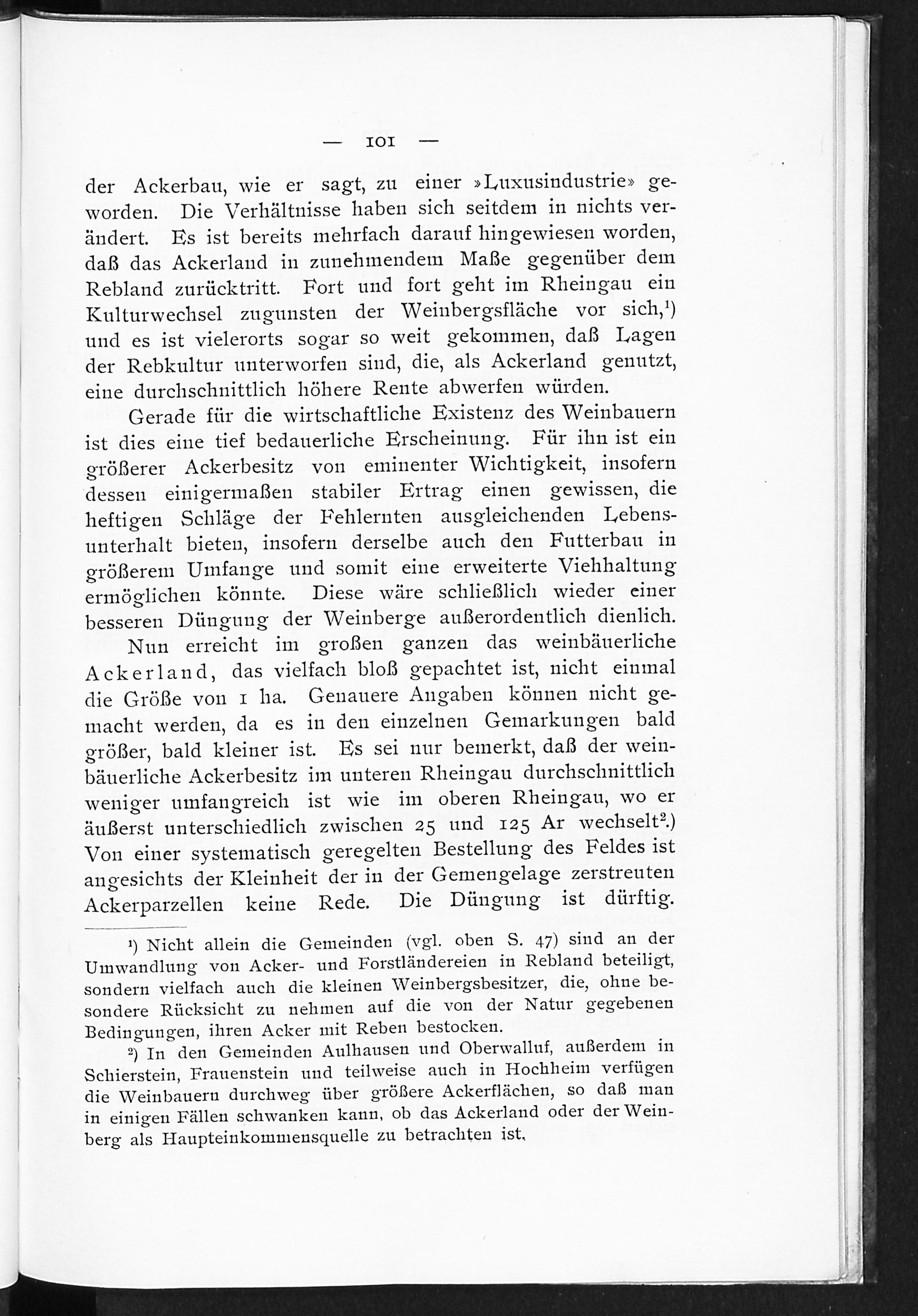 — 101 —

der Ackerbau, wie er sagt, zu einer »Luxusindustrie» geworden. Die Verhältnisse haben sich seitdem in nichts verändert. Es ist bereits mehrfach darauf hingewiesen worden, daß das Ackerland in zunehmendem Maße gegenüber dem Rebland zurücktritt. Fort und fort geht im Rheingau ein Kulturwechsel zugunsten der Weinbergsfläche vor sich,$^{1}$) und es ist vielerorts sogar so weit gekommen, daß Lagen der Rebkultur unterworfen sind, die, als Ackerland genutzt, eine durchschnittlich höhere Rente abwerfen würden.

Gerade für die wirtschaftliche Existenz des Weinbauern ist dies eine tief bedauerliche Erscheinung. Für ihn ist ein größerer Ackerbesitz von eminenter Wichtigkeit, insofern dessen einigermaßen stabiler Ertrag einen gewissen, die heftigen Schläge der Fehlernten ausgleichenden Lebensunterhalt bieten, insofern derselbe auch den Futterbau in größerem Umfange und somit eine erweiterte Viehhaltung ermöglichen könnte. Diese wäre schließlich wieder einer besseren Düngung der Weinberge außerordentlich dienlich.

Nun erreicht im großen ganzen das weinbäuerliche Ackerland, das vielfach bloß gepachtet ist, nicht einmal die Größe von 1 ha. Genauere Angaben können nicht gemacht werden, da es in den einzelnen Gemarkungen bald größer, bald kleiner ist. Es sei nur bemerkt, daß der weinbäuerliche Ackerbesitz im unteren Rheingau durchschnittlich weniger umfangreich ist wie im oberen Rheingau, wo er äußerst unterschiedlich zwischen 25 und 125 Ar wechselt$^{2}$.) Von einer systematisch geregelten Bestellung des Feldes ist angesichts der Kleinheit der in der Gemengelage zerstreuten Ackerparzellen keine Rede. Die Düngung ist dürftig.

$^{1}$) Nicht allein die Gemeinden (vgl. oben S. 47) sind an der Umwandlung von Acker- und Forstländereien in Rebland beteiligt, sondern vielfach auch die kleinen Weinbergsbesitzer, die, ohne besondere Rücksicht zu nehmen auf die von der Natur gegebenen Bedingungen, ihren Acker mit Reben bestocken.

$^{2}$) In den Gemeinden Aulhausen und Oberwalluf, außerdem in Schierstein, Frauenstein und teilweise auch in Hochheim verfügen die Weinbauern durchweg über größere Ackerflächen, so daß man in einigen Fällen schwanken kann, ob das Ackerland oder der Weinberg als Haupteinkommensquelle zu betrachten ist.